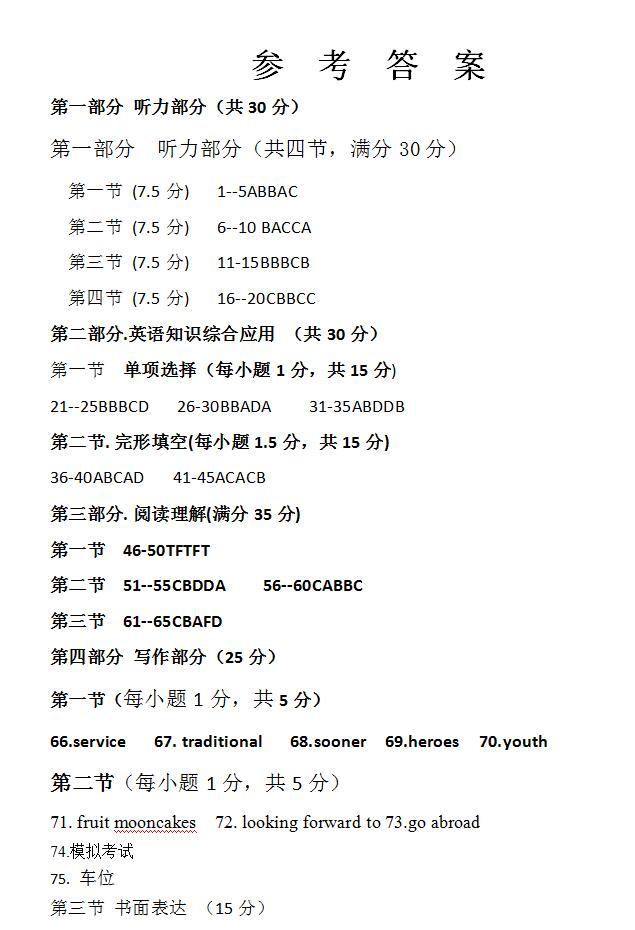 参 考 答 案

第一部分 听力部分（共 30 分）

第一部分 听力部分（共四节，满分 30 分）

第一节 (7.5 分) 1--5ABBAC

第二节 (7.5 分) 6--10 BACCA

第三节 (7.5 分) 11-15BBBCB

第四节 (7.5 分) 16--20CBBCC

第二部分.英语知识综合应用 （共 30 分）

第一节 单项选择（每小题 1 分，共 15 分)

21--25BBBCD 26-30BBADA 31-35ABDDB

第二节. 完形填空(每小题 1.5 分，共 15 分)

36-40ABCAD 41-45ACACB

第三部分. 阅读理解(满分 35 分)

第一节 46-50TFTFT

第二节 51--55CBDDA 56--60CABBC

第三节 61--65CBAFD

第四部分 写作部分（25 分）

第一节（每小题 1 分，共 5 分）

66.service 67. traditional 68.sooner 69.heroes 70.youth

第二节（每小题 1 分，共 5 分）

71. fruit mooncakes 72. looking forward to 73.go abroad

74.模拟考试

75. 车位

第三节 书面表达 （15 分）